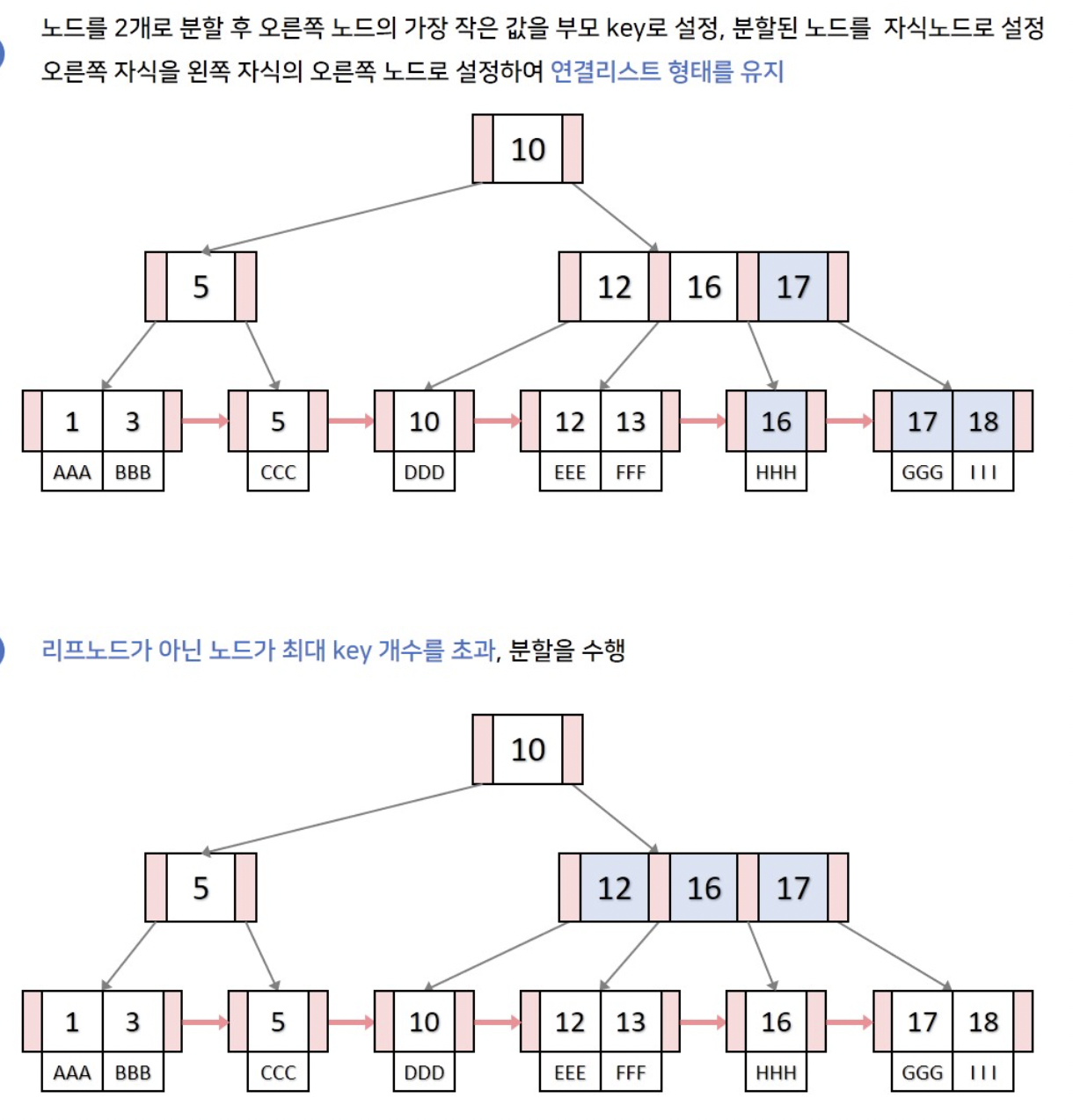 노드를 2개로 분할 후 오른쪽 노드의 가장 작은 값을 부모 key로 설정, 분할된 노드를 자식노드로 설정 오른쪽 자식을 왼쪽 자식의 오른쪽 노드로 설정하여 연결리스트 형태를 유지

10

5

12 16 17

1 3
AAA BBB

5
CCC

10
DDD

12 13
EEE FFF

16
HHH

17 18
GGG III

리프노드가 아닌 노드가 최대 key 개수를 초과, 분할을 수행

10

5

12 16 17

1 3
AAA BBB

5
CCC

10
DDD

12 13
EEE FFF

16
HHH

17 18
GGG III